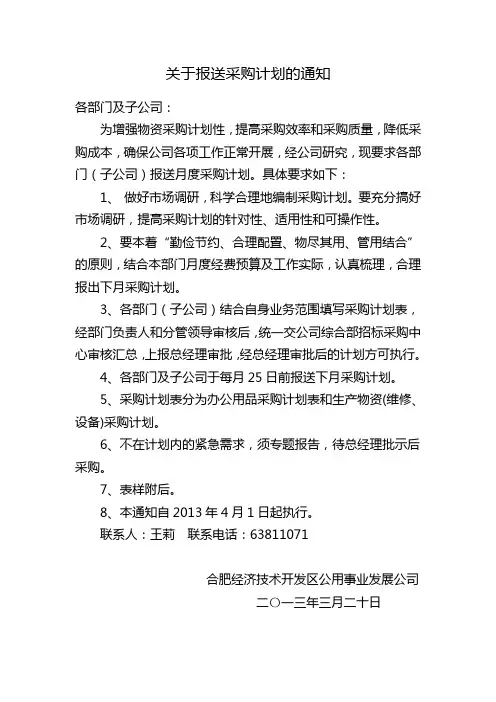 关于报送采购计划的通知

各部门及子公司：

为增强物资采购计划性，提高采购效率和采购质量，降低采购成本，确保公司各项工作正常开展，经公司研究，现要求各部门（子公司）报送月度采购计划。具体要求如下：

1、 做好市场调研，科学合理地编制采购计划。要充分搞好市场调研，提高采购计划的针对性、适用性和可操作性。

2、要本着“勤俭节约、合理配置、物尽其用、管用结合”的原则，结合本部门月度经费预算及工作实际，认真梳理，合理报出下月采购计划。

3、各部门（子公司）结合自身业务范围填写采购计划表，经部门负责人和分管领导审核后，统一交公司综合部招标采购中心审核汇总，上报总经理审批，经总经理审批后的计划方可执行。

4、各部门及子公司于每月 25 日前报送下月采购计划。

5、采购计划表分为办公用品采购计划表和生产物资(维修、设备)采购计划。

6、不在计划内的紧急需求，须专题报告，待总经理批示后采购。

7、表样附后。

8、本通知自 2013 年 4 月 1 日起执行。

联系人：王莉　联系电话：63811071

合肥经济技术开发区公用事业发展公司
二〇一三年三月二十日